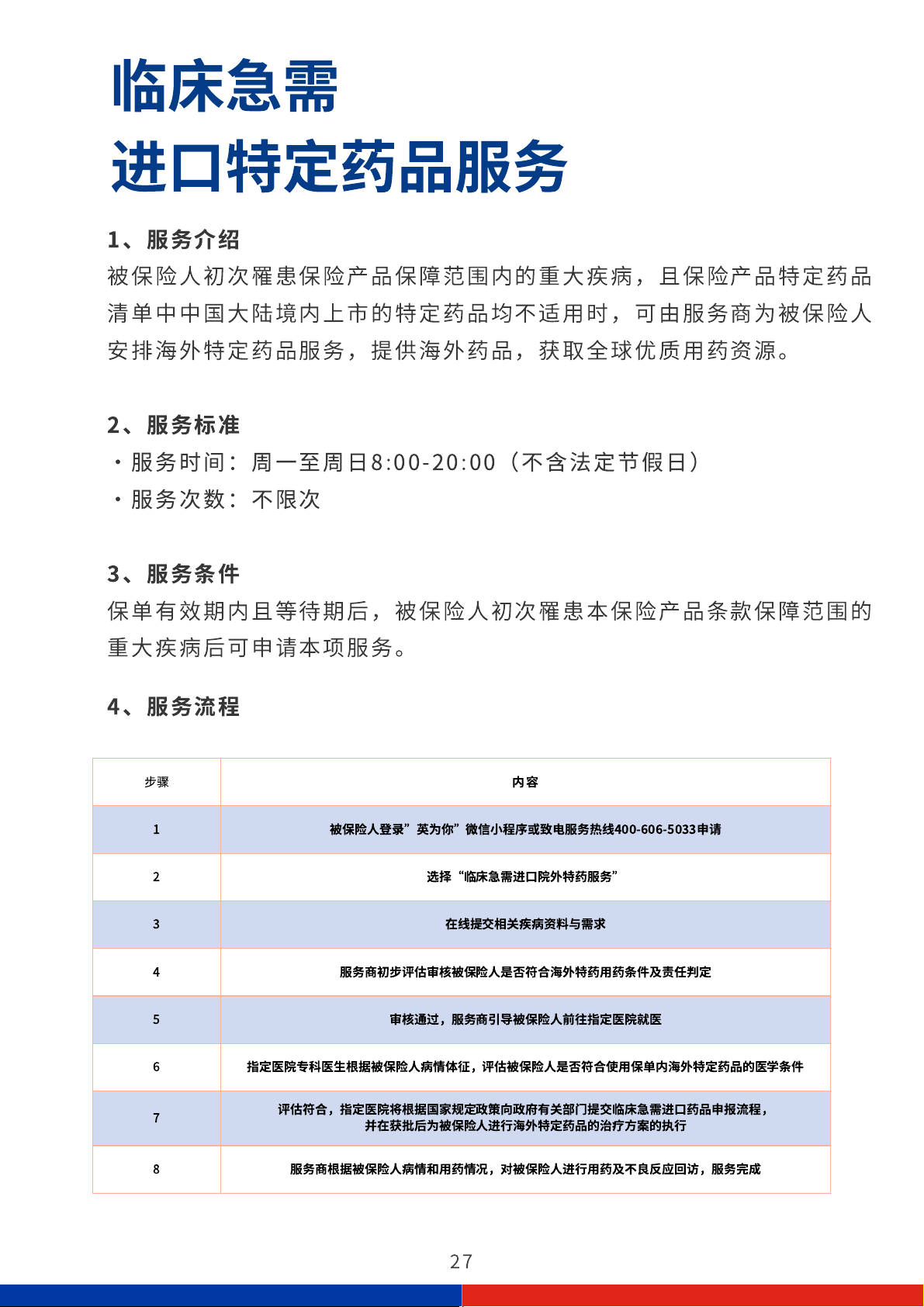 临床急需
进口特定药品服务

1、服务介绍
被保险人初次罹患保险产品保障范围内的重大疾病，且保险产品特定药品清单中中国大陆境内上市的特定药品均不适用时，可由服务商为被保险人安排海外特定药品服务，提供海外药品，获取全球优质用药资源。

2、服务标准
・服务时间：周一至周日8:00-20:00（不含法定节假日）
・服务次数：不限次

3、服务条件
保单有效期内且等待期后，被保险人初次罹患本保险产品条款保障范围的重大疾病后可申请本项服务。

4、服务流程

| 步骤 | 内容 |
|---|---|
| 1 | 被保险人登录”英为你”微信小程序或致电服务热线400-606-5033申请 |
| 2 | 选择“临床急需进口院外特药服务” |
| 3 | 在线提交相关疾病资料与需求 |
| 4 | 服务商初步评估审核被保险人是否符合海外特药用药条件及责任判定 |
| 5 | 审核通过，服务商引导被保险人前往指定医院就医 |
| 6 | 指定医院专科医生根据被保险人病情体征，评估被保险人是否符合使用保单内海外特定药品的医学条件 |
| 7 | 评估符合，指定医院将根据国家规定政策向政府有关部门提交临床急需进口药品申报流程，并在获批后为被保险人进行海外特定药品的治疗方案的执行 |
| 8 | 服务商根据被保险人病情和用药情况，对被保险人进行用药及不良反应回访，服务完成 |

27